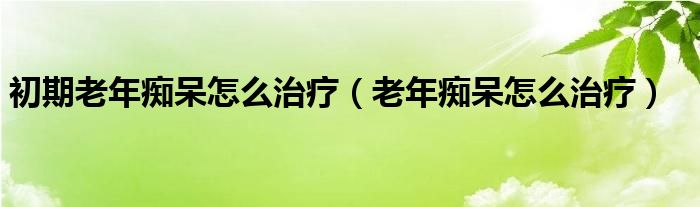 初期老年痴呆怎么治疗（老年痴呆怎么治疗）